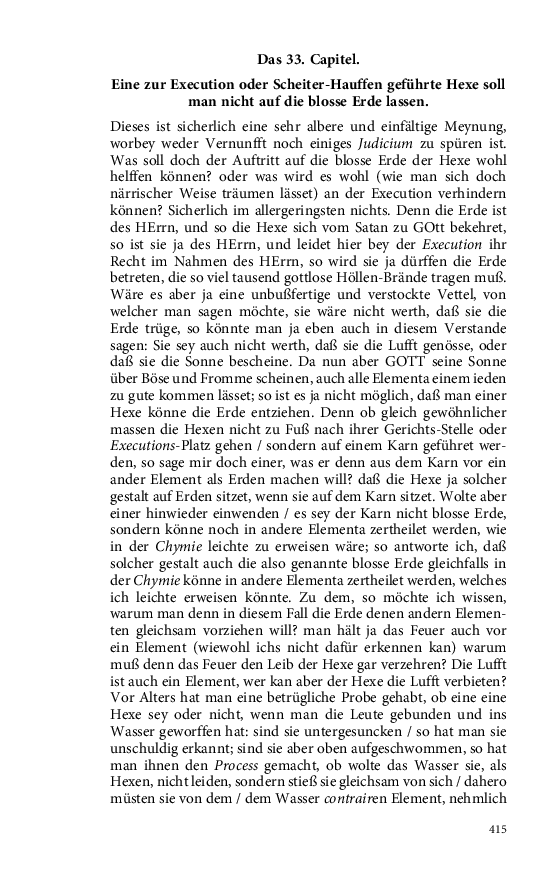 Das 33. Capitel.

Eine zur Execution oder Scheiter-Hauffen geführte Hexe soll man nicht auf die blosse Erde lassen.

Dieses ist sicherlich eine sehr albere und einfältige Meynung, worbey weder Vernunfft noch einiges Judicium zu spüren ist. Was soll doch der Auftritt auf die blosse Erde der Hexe wohl helffen können? oder was wird es wohl (wie man sich doch närrischer Weise träumen lässet) an der Execution verhindern können? Sicherlich im allergeringsten nichts. Denn die Erde ist des HErrn, und so die Hexe sich vom Satan zu GOtt bekehret, so ist sie ja des HErrn, und leidet hier bey der Execution ihr Recht im Nahmen des HErrn, so wird sie ja dürffen die Erde betreten, die so viel tausend gottlose Höllen-Brände tragen muß. Wäre es aber ja eine unbußfertige und verstockte Vettel, von welcher man sagen möchte, sie wäre nicht werth, daß sie die Erde trüge, so könnte man ja eben auch in diesem Verstande sagen: Sie sey auch nicht werth, daß sie die Lufft genösse, oder daß sie die Sonne bescheine. Da nun aber GOTT seine Sonne über Böse und Fromme scheinen, auch alle Elementa einem ieden zu gute kommen lässet; so ist es ja nicht möglich, daß man einer Hexe könne die Erde entziehen. Denn ob gleich gewöhnlicher massen die Hexen nicht zu Fuß nach ihrer Gerichts-Stelle oder Executions-Platz gehen / sondern auf einem Karn geführet werden, so sage mir doch einer, was er denn aus dem Karn vor ein ander Element als Erden machen will? daß die Hexe ja solcher gestalt auf Erden sitzet, wenn sie auf dem Karn sitzet. Wolte aber einer hinwieder einwenden / es sey der Karn nicht blosse Erde, sondern könne noch in andere Elementa zertheilet werden, wie in der Chymie leichte zu erweisen wäre; so antworte ich, daß solcher gestalt auch die also genannte blosse Erde gleichfalls in der Chymie könne in andere Elementa zertheilet werden, welches ich leichte erweisen könnte. Zu dem, so möchte ich wissen, warum man denn in diesem Fall die Erde denen andern Elementen gleichsam vorziehen will? man hält ja das Feuer auch vor ein Element (wiewohl ichs nicht dafür erkennen kan) warum muß denn das Feuer den Leib der Hexe gar verzehren? Die Lufft ist auch ein Element, wer kan aber der Hexe die Lufft verbieten? Vor Alters hat man eine betrügliche Probe gehabt, ob eine eine Hexe sey oder nicht, wenn man die Leute gebunden und ins Wasser geworffen hat: sind sie untergesuncken / so hat man sie unschuldig erkannt; sind sie aber oben aufgeschwommen, so hat man ihnen den Process gemacht, ob wolte das Wasser sie, als Hexen, nicht leiden, sondern stieß sie gleichsam von sich / dahero müsten sie von dem / dem Wasser contrairen Element, nehmlich

415